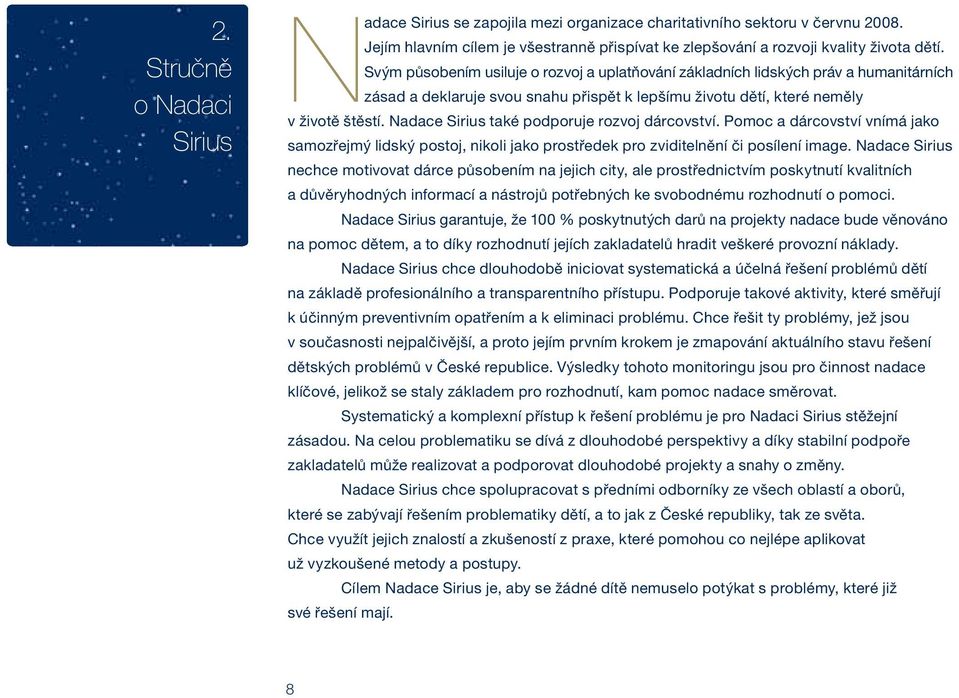 2.
Stručně
o Nadaci
Sirius

Nadace Sirius se zapojila mezi organizace charitativního sektoru v červnu 2008. Jejím hlavním cílem je všestranně přispívat ke zlepšování a rozvoji kvality života dětí. Svým působením usiluje o rozvoj a uplatňování základních lidských práv a humanitárních zásad a deklaruje svou snahu přispět k lepšímu životu dětí, které neměly v životě štěstí. Nadace Sirius také podporuje rozvoj dárcovství. Pomoc a dárcovství vnímá jako samozřejmý lidský postoj, nikoli jako prostředek pro zviditelnění či posílení image. Nadace Sirius nechce motivovat dárce působením na jejich city, ale prostřednictvím poskytnutí kvalitních a důvěryhodných informací a nástrojů potřebných ke svobodnému rozhodnutí o pomoci.

Nadace Sirius garantuje, že 100 % poskytnutých darů na projekty nadace bude věnováno na pomoc dětem, a to díky rozhodnutí jejích zakladatelů hradit veškeré provozní náklady.

Nadace Sirius chce dlouhodobě iniciovat systematická a účelná řešení problémů dětí na základě profesionálního a transparentního přístupu. Podporuje takové aktivity, které směřují k účinným preventivním opatřením a k eliminaci problému. Chce řešit ty problémy, jež jsou v současnosti nejpalčivější, a proto jejím prvním krokem je zmapování aktuálního stavu řešení dětských problémů v České republice. Výsledky tohoto monitoringu jsou pro činnost nadace klíčové, jelikož se staly základem pro rozhodnutí, kam pomoc nadace směrovat.

Systematický a komplexní přístup k řešení problému je pro Nadaci Sirius stěžejní zásadou. Na celou problematiku se dívá z dlouhodobé perspektivy a díky stabilní podpoře zakladatelů může realizovat a podporovat dlouhodobé projekty a snahy o změny.

Nadace Sirius chce spolupracovat s předními odborníky ze všech oblastí a oborů, které se zabývají řešením problematiky dětí, a to jak z České republiky, tak ze světa. Chce využít jejich znalostí a zkušeností z praxe, které pomohou co nejlépe aplikovat už vyzkoušené metody a postupy.

Cílem Nadace Sirius je, aby se žádné dítě nemuselo potýkat s problémy, které již své řešení mají.

8